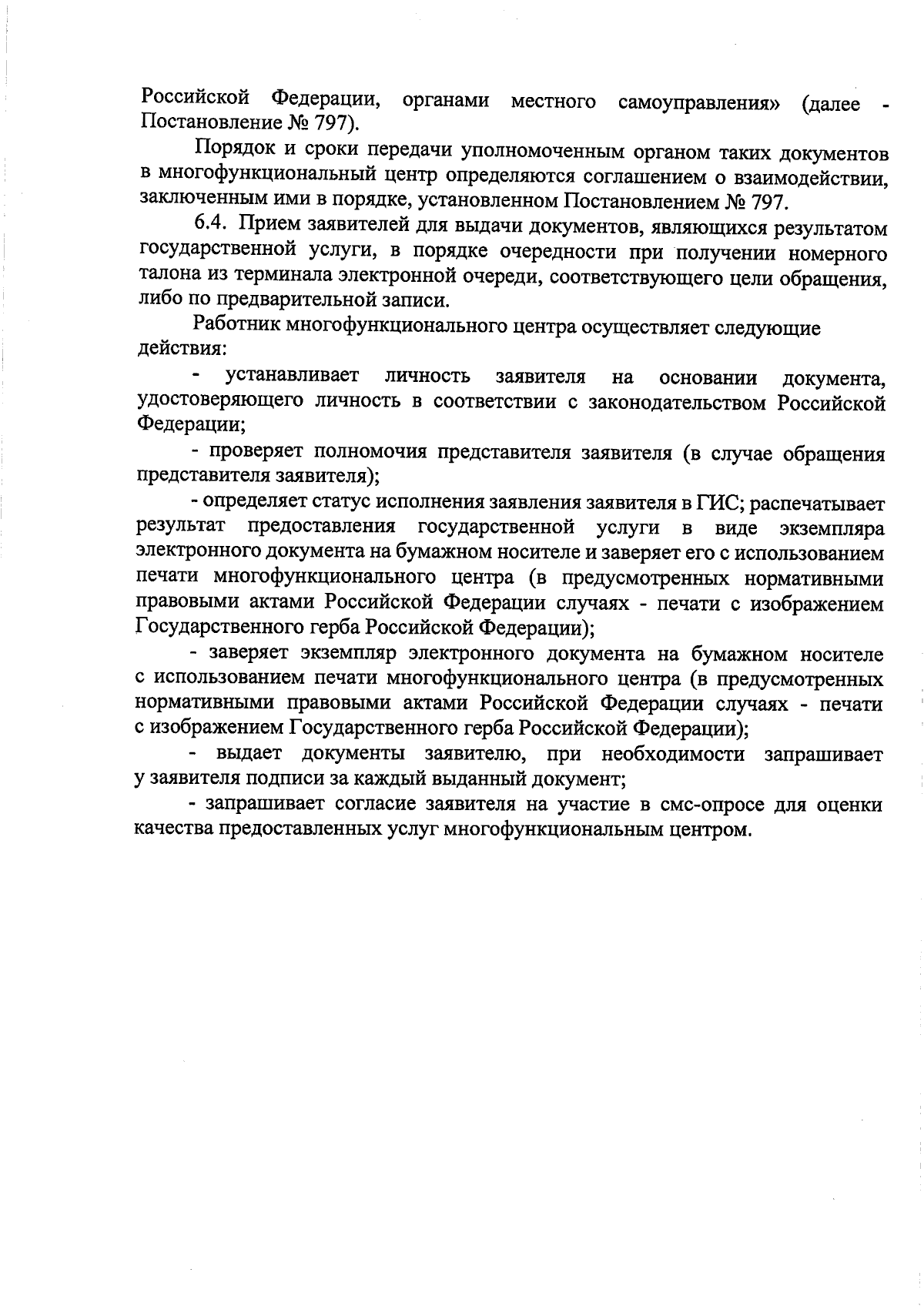 Российской Федерации, органами местного самоуправления» (далее - Постановление № 797).

Порядок и сроки передачи уполномоченным органом таких документов в многофункциональный центр определяются соглашением о взаимодействии, заключенным ими в порядке, установленном Постановлением № 797.

6.4. Прием заявителей для выдачи документов, являющихся результатом государственной услуги, в порядке очередности при получении номерного талона из терминала электронной очереди, соответствующего цели обращения, либо по предварительной записи.

Работник многофункционального центра осуществляет следующие действия:

- устанавливает личность заявителя на основании документа, удостоверяющего личность в соответствии с законодательством Российской Федерации;

- проверяет полномочия представителя заявителя (в случае обращения представителя заявителя);

- определяет статус исполнения заявления заявителя в ГИС; распечатывает результат предоставления государственной услуги в виде экземпляра электронного документа на бумажном носителе и заверяет его с использованием печати многофункционального центра (в предусмотренных нормативными правовыми актами Российской Федерации случаях - печати с изображением Государственного герба Российской Федерации);

- заверяет экземпляр электронного документа на бумажном носителе с использованием печати многофункционального центра (в предусмотренных нормативными правовыми актами Российской Федерации случаях - печати с изображением Государственного герба Российской Федерации);

- выдает документы заявителю, при необходимости запрашивает у заявителя подписи за каждый выданный документ;

- запрашивает согласие заявителя на участие в смс-опросе для оценки качества предоставленных услуг многофункциональным центром.